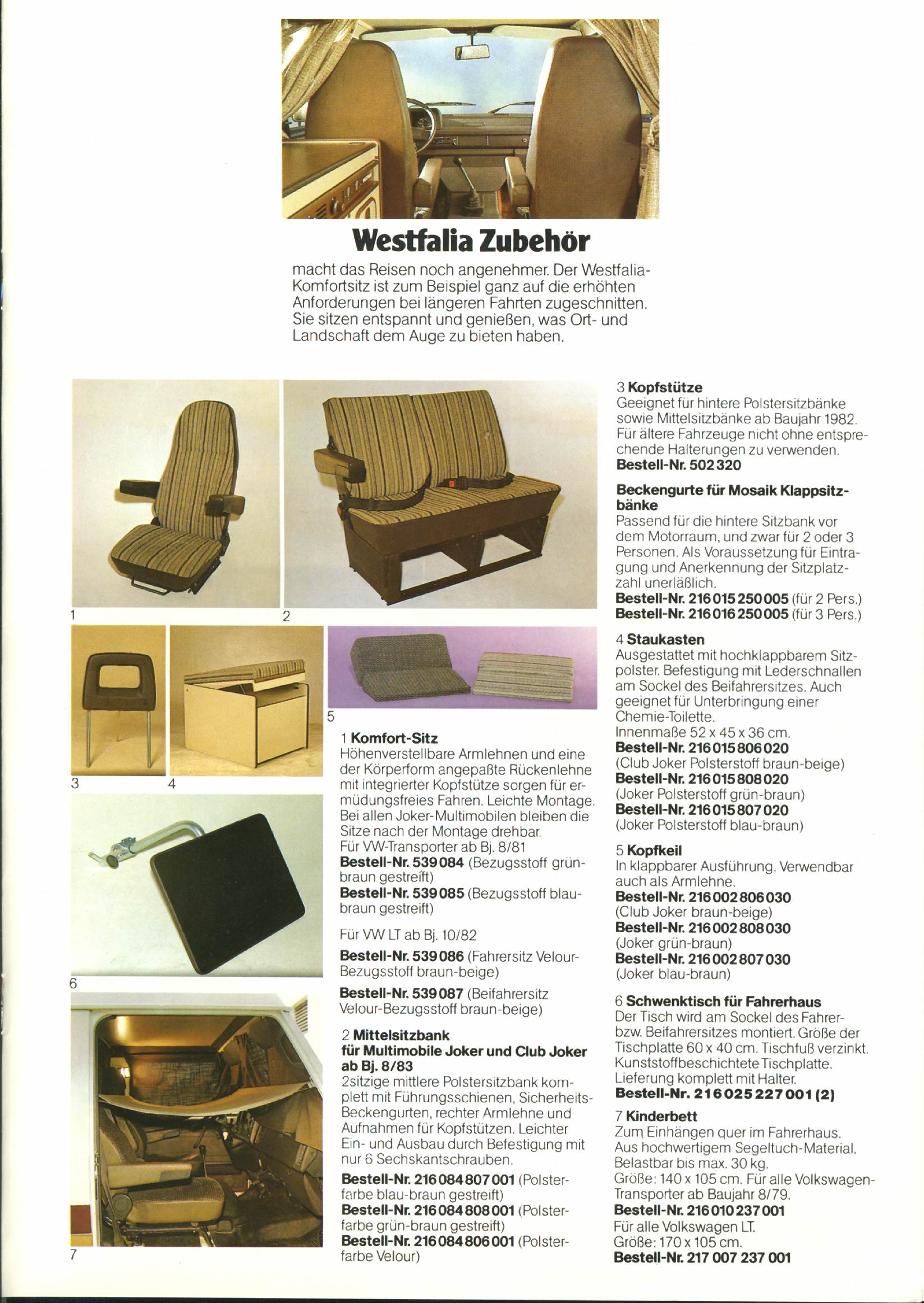 Westfalia Zubehör

macht das Reisen noch angenehmer. Der Westfalia-Komfortsitz ist zum Beispiel ganz auf die erhöhten Anforderungen bei längeren Fahrten zugeschnitten. Sie sitzen entspannt und genießen, was Ort- und Landschaft dem Auge zu bieten haben.

1

2

3

4

5

6

7

1 Komfort-Sitz
Höhenverstellbare Armlehnen und eine der Körperform angepaßte Rückenlehne mit integrierter Kopfstütze sorgen für ermüdungsfreies Fahren. Leichte Montage. Bei allen Joker-Multimobilen bleiben die Sitze nach der Montage drehbar.
Für VW-Transporter ab Bj. 8/81
Bestell-Nr. 539 084 (Bezugsstoff grün-braun gestreift)
Bestell-Nr. 539 085 (Bezugsstoff blau-braun gestreift)

Für VW LT ab Bj. 10/82

Bestell-Nr. 539 086 (Fahrersitz Velour-Bezugsstoff braun-beige)

Bestell-Nr. 539 087 (Beifahrersitz Velour-Bezugsstoff braun-beige)

2 Mittelsitzbank für Multimobile Joker und Club Joker ab Bj. 8/83
2sitzige mittlere Polstersitzbank komplett mit Führungsschienen, Sicherheits-Beckengurten, rechter Armlehne und Aufnahmen für Kopfstützen. Leichter Ein- und Ausbau durch Befestigung mit nur 6 Sechskantschrauben.

Bestell-Nr. 216 084 807 001 (Polsterfarbe blau-braun gestreift)
Bestell-Nr. 216 084 808 001 (Polsterfarbe grün-braun gestreift)
Bestell-Nr. 216 084 806 001 (Polsterfarbe Velour)

3 Kopfstütze
Geeignet für hintere Polstersitzbänke sowie Mittelsitzbänke ab Baujahr 1982. Für ältere Fahrzeuge nicht ohne entsprechende Halterungen zu verwenden.
Bestell-Nr. 502 320

Beckengurte für Mosaik Klappsitzbänke
Passend für die hintere Sitzbank vor dem Motorraum, und zwar für 2 oder 3 Personen. Als Voraussetzung für Eintragung und Anerkennung der Sitzplatzzahl unerläßlich.
Bestell-Nr. 216 015 250 005 (für 2 Pers.)
Bestell-Nr. 216 016 250 005 (für 3 Pers.)

4 Staukasten
Ausgestattet mit hochklappbarem Sitzpolster. Befestigung mit Lederschnallen am Sockel des Beifahrersitzes. Auch geeignet für Unterbringung einer Chemie-Toilette.
Innenmaße 52 x 45 x 36 cm.
Bestell-Nr. 216 015 806 020
(Club Joker Polsterstoff braun-beige)
Bestell-Nr. 216 015 808 020
(Joker Polsterstoff grün-braun)
Bestell-Nr. 216 015 807 020
(Joker Polsterstoff blau-braun)

5 Kopfkeil
In klappbarer Ausführung. Verwendbar auch als Armlehne.
Bestell-Nr. 216 002 806 030
(Club Joker braun-beige)
Bestell-Nr. 216 002 808 030
(Joker grün-braun)
Bestell-Nr. 216 002 807 030
(Joker blau-braun)

6 Schwenktisch für Fahrerhaus
Der Tisch wird am Sockel des Fahrer- bzw. Beifahrersitzes montiert. Größe der Tischplatte 60 x 40 cm. Tischfuß verzinkt. Kunststoffbeschichtete Tischplatte. Lieferung komplett mit Halter.
Bestell-Nr. 216 025 227 001 (2)

7 Kinderbett
Zum Einhängen quer im Fahrerhaus. Aus hochwertigem Segeltuch-Material. Belastbar bis max. 30 kg.
Größe: 140 x 105 cm. Für alle Volkswagen-Transporter ab Baujahr 8/79.
Bestell-Nr. 216 010 237 001
Für alle Volkswagen LT.
Größe: 170 x 105 cm.
Bestell-Nr. 217 007 237 001